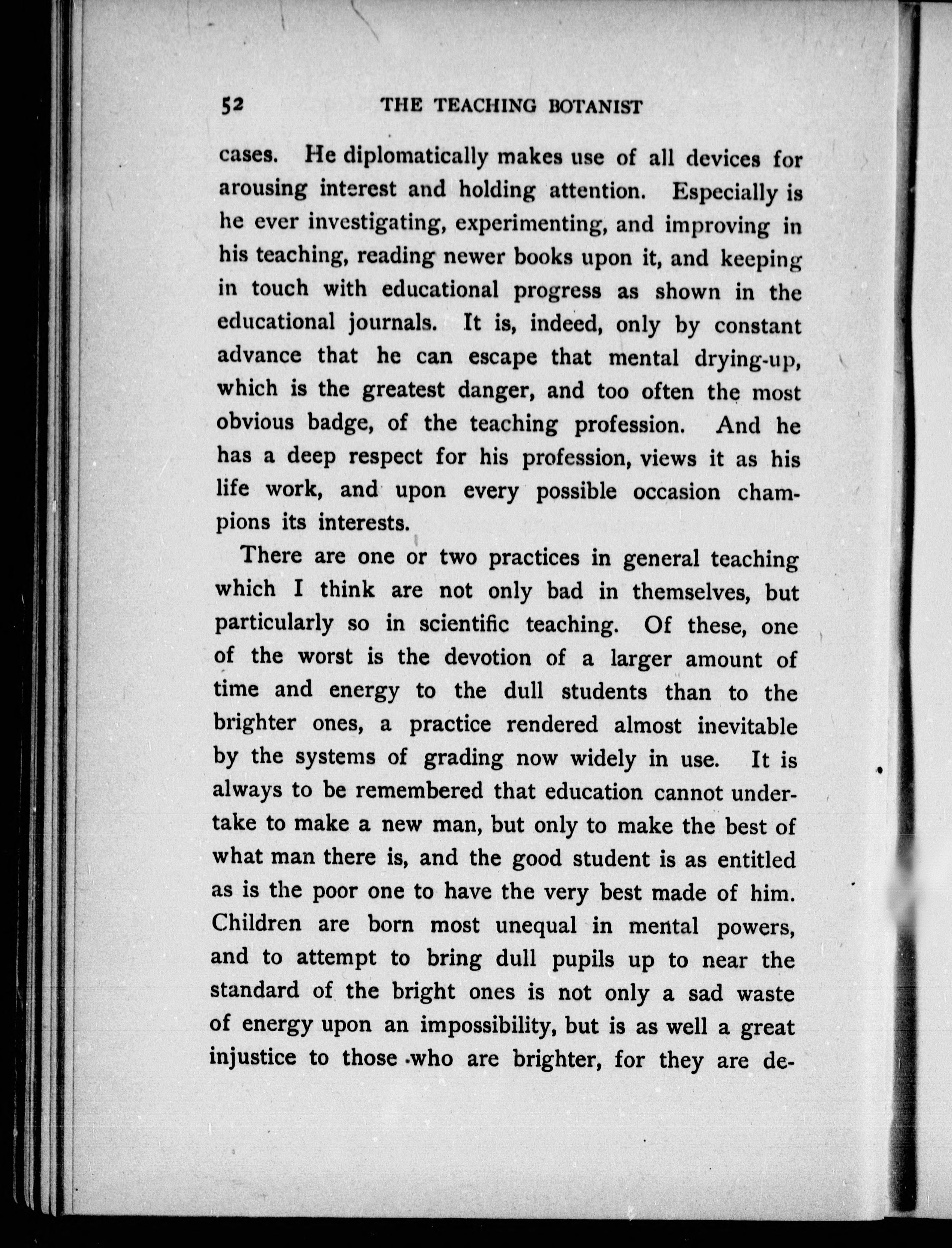 52 THE TEACHING BOTANIST

cases. He diplomatically makes use of all devices for arousing interest and holding attention. Especially is he ever investigating, experimenting, and improving in his teaching, reading newer books upon it, and keeping in touch with educational progress as shown in the educational journals. It is, indeed, only by constant advance that he can escape that mental drying-up, which is the greatest danger, and too often the most obvious badge, of the teaching profession. And he has a deep respect for his profession, views it as his life work, and upon every possible occasion champions its interests.

There are one or two practices in general teaching which I think are not only bad in themselves, but particularly so in scientific teaching. Of these, one of the worst is the devotion of a larger amount of time and energy to the dull students than to the brighter ones, a practice rendered almost inevitable by the systems of grading now widely in use. It is always to be remembered that education cannot undertake to make a new man, but only to make the best of what man there is, and the good student is as entitled as is the poor one to have the very best made of him. Children are born most unequal in mental powers, and to attempt to bring dull pupils up to near the standard of the bright ones is not only a sad waste of energy upon an impossibility, but is as well a great injustice to those who are brighter, for they are de-